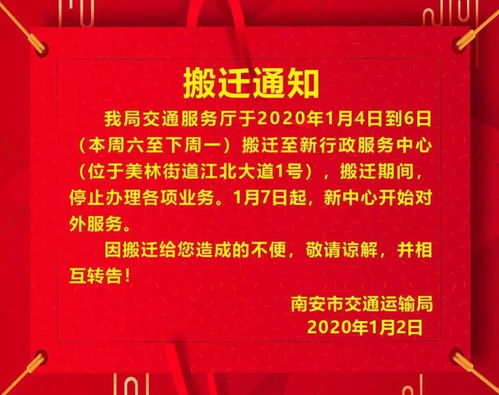 搬迁通知

我局交通服务厅于2020年1月4日到6日（本周六至下周一）搬迁至新行政服务中心（位于美林街道江北大道1号），搬迁期间，停止办理各项业务。1月7日起，新中心开始对外服务。

因搬迁给您造成的不便，敬请谅解，并相互转告！

南安市交通运输局
2020年1月2日